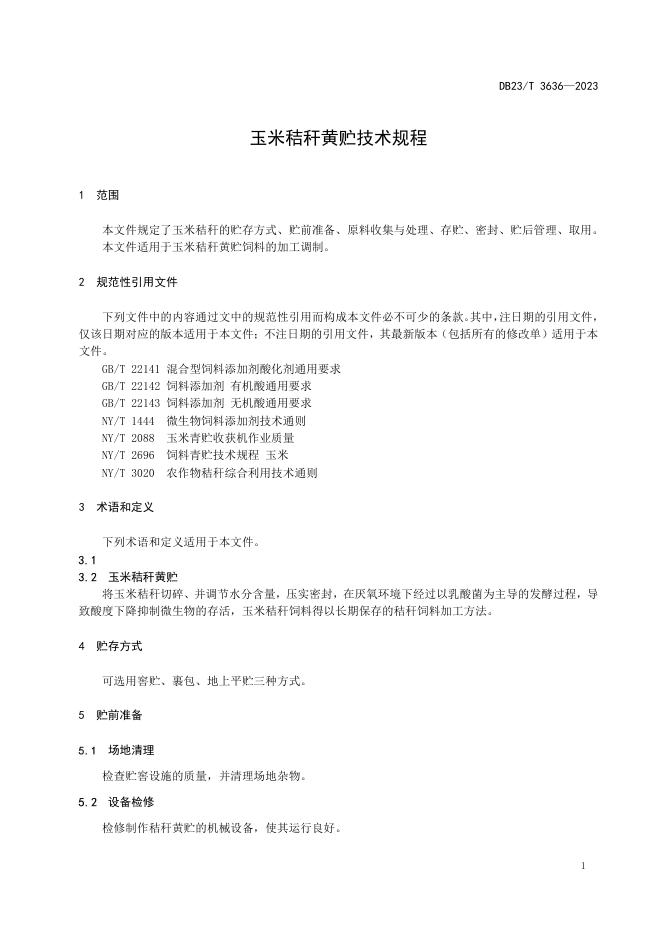 DB23/T 3636—2023

玉米秸秆黄贮技术规程

1 范围

本文件规定了玉米秸秆的贮存方式、贮前准备、原料收集与处理、存贮、密封、贮后管理、取用。
本文件适用于玉米秸秆黄贮饲料的加工调制。

2 规范性引用文件

下列文件中的内容通过文中的规范性引用而构成本文件必不可少的条款。其中，注日期的引用文件，仅该日期对应的版本适用于本文件；不注日期的引用文件，其最新版本（包括所有的修改单）适用于本文件。
GB/T 22141 混合型饲料添加剂酸化剂通用要求
GB/T 22142 饲料添加剂 有机酸通用要求
GB/T 22143 饲料添加剂 无机酸通用要求
NY/T 1444 微生物饲料添加剂技术通则
NY/T 2088 玉米青贮收获机作业质量
NY/T 2696 饲料青贮技术规程 玉米
NY/T 3020 农作物秸秆综合利用技术通则

3 术语和定义

下列术语和定义适用于本文件。
3.1
3.2 玉米秸秆黄贮
将玉米秸秆切碎、并调节水分含量，压实密封，在厌氧环境下经过以乳酸菌为主导的发酵过程，导致酸度下降抑制微生物的存活，玉米秸秆饲料得以长期保存的秸秆饲料加工方法。

4 贮存方式

可选用窖贮、裹包、地上平贮三种方式。

5 贮前准备

5.1 场地清理

检查贮窖设施的质量，并清理场地杂物。

5.2 设备检修

检修制作秸秆黄贮的机械设备，使其运行良好。

1